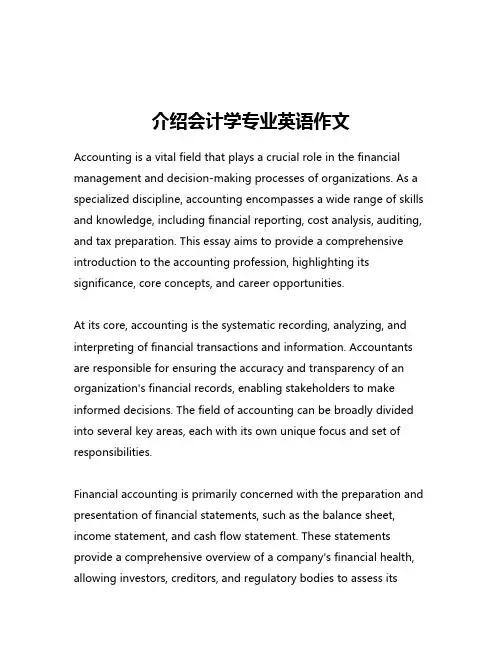 介绍会计学专业英语作文

Accounting is a vital field that plays a crucial role in the financial management and decision-making processes of organizations. As a specialized discipline, accounting encompasses a wide range of skills and knowledge, including financial reporting, cost analysis, auditing, and tax preparation. This essay aims to provide a comprehensive introduction to the accounting profession, highlighting its significance, core concepts, and career opportunities.

At its core, accounting is the systematic recording, analyzing, and interpreting of financial transactions and information. Accountants are responsible for ensuring the accuracy and transparency of an organization's financial records, enabling stakeholders to make informed decisions. The field of accounting can be broadly divided into several key areas, each with its own unique focus and set of responsibilities.

Financial accounting is primarily concerned with the preparation and presentation of financial statements, such as the balance sheet, income statement, and cash flow statement. These statements provide a comprehensive overview of a company's financial health, allowing investors, creditors, and regulatory bodies to assess its